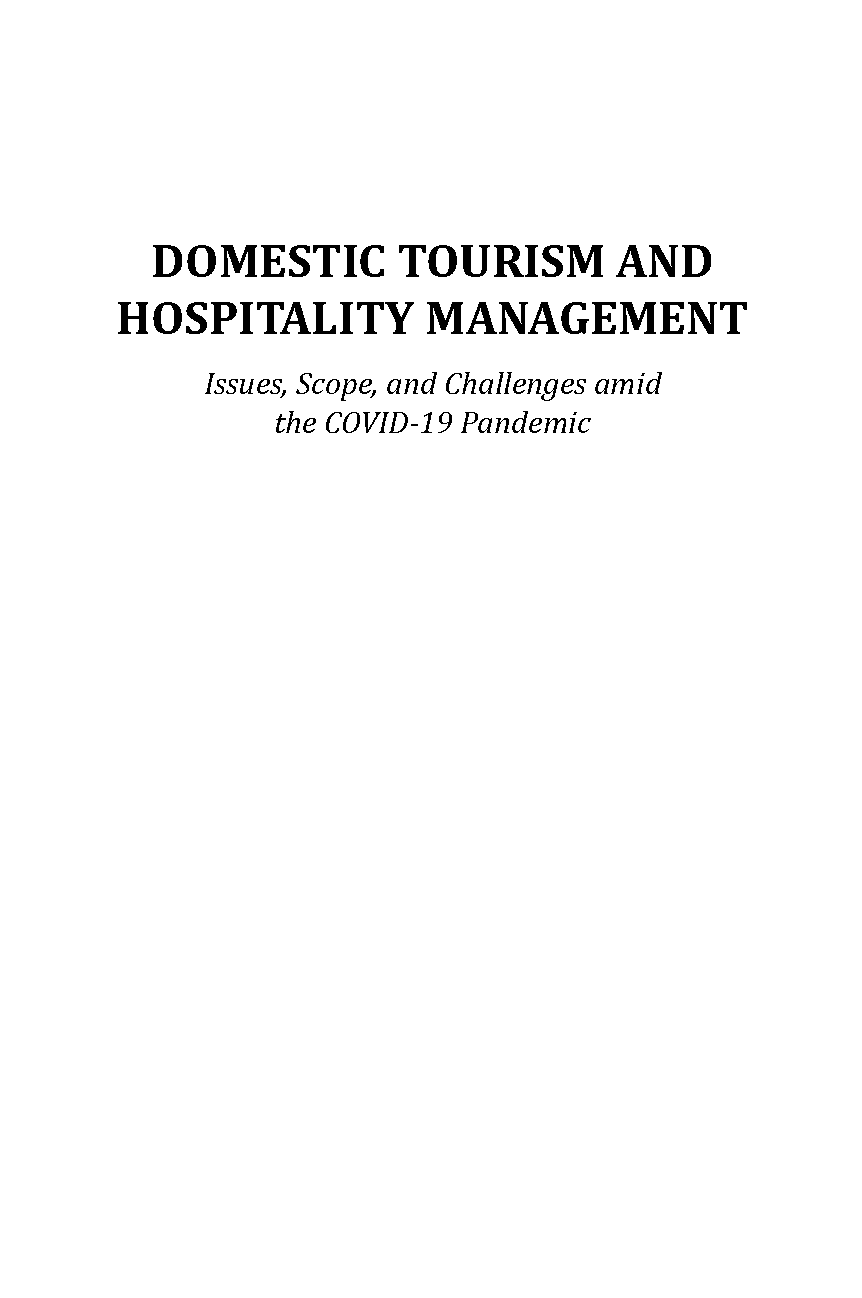 DOMESTIC TOURISM AND HOSPITALITY MANAGEMENT

Issues, Scope, and Challenges amid the COVID-19 Pandemic